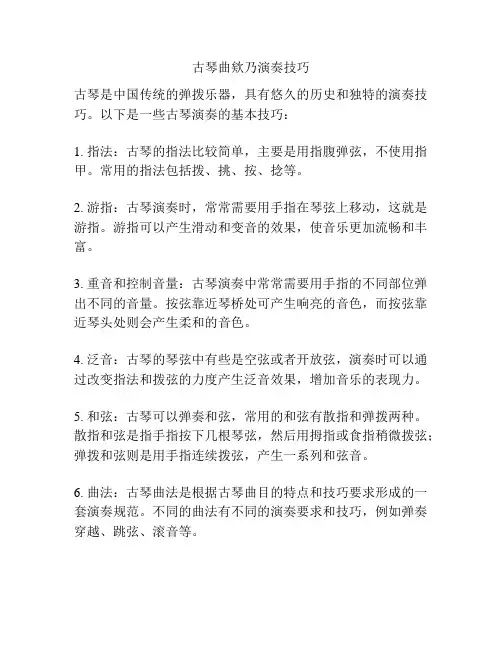 古琴曲欸乃演奏技巧

古琴是中国传统的弹拨乐器，具有悠久的历史和独特的演奏技巧。以下是一些古琴演奏的基本技巧：

1. 指法：古琴的指法比较简单，主要是用指腹弹弦，不使用指甲。常用的指法包括拨、挑、按、捻等。

2. 游指：古琴演奏时，常常需要用手指在琴弦上移动，这就是游指。游指可以产生滑动和变音的效果，使音乐更加流畅和丰富。

3. 重音和控制音量：古琴演奏中常常需要用手指的不同部位弹出不同的音量。按弦靠近琴桥处可产生响亮的音色，而按弦靠近琴头处则会产生柔和的音色。

4. 泛音：古琴的琴弦中有些是空弦或者开放弦，演奏时可以通过改变指法和拨弦的力度产生泛音效果，增加音乐的表现力。

5. 和弦：古琴可以弹奏和弦，常用的和弦有散指和弹拨两种。散指和弦是指手指按下几根琴弦，然后用拇指或食指稍微拨弦；弹拨和弦则是用手指连续拨弦，产生一系列和弦音。

6. 曲法：古琴曲法是根据古琴曲目的特点和技巧要求形成的一套演奏规范。不同的曲法有不同的演奏要求和技巧，例如弹奏穿越、跳弦、滚音等。